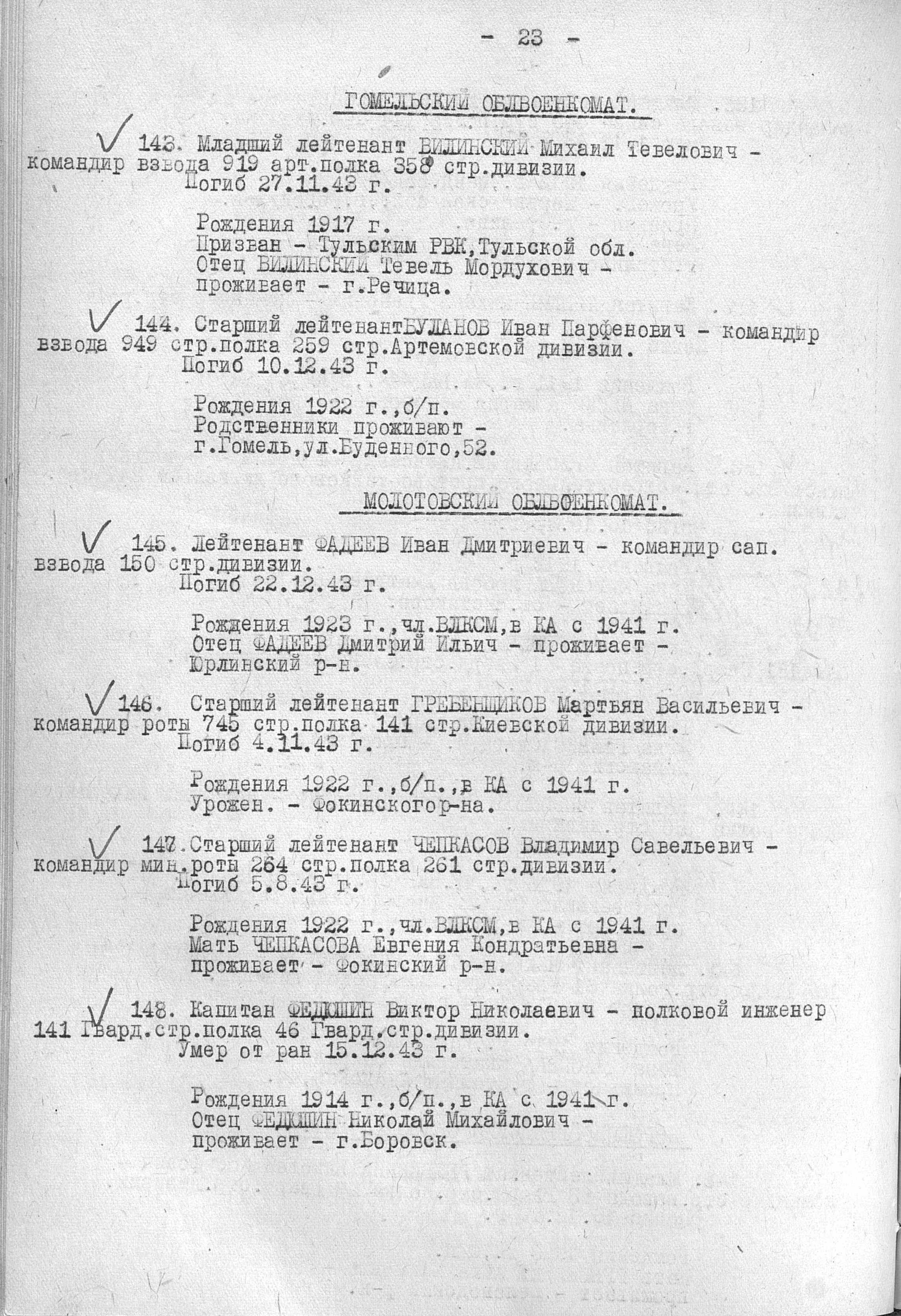 - 23 -

ГОМЕЛЬСКИЙ ОБЛВОЕНКОМАТ.

143. Младший лейтенант ВИЛИНСКИЙ Михаил Тевелович - командир взвода 919 арт.полка 358 стр.дивизии.
Погиб 27.11.43 г.

Рождения 1917 г.
Призван - Тульским РВК,Тульской обл.
Отец ВИЛИНСКИЙ Тевель Мордухович - проживает - г.Речица.

144. Старший лейтенантБУЛАНОВ Иван Парфенович - командир взвода 949 стр.полка 259 стр.Артемовской дивизии.
Погиб 10.12.43 г.

Рождения 1922 г.,б/п.
Родственники проживают - г.Гомель,ул.Буденного,52.

МОЛОТОВСКИЙ ОБЛВОЕНКОМАТ.

145. Лейтенант ФАДЕЕВ Иван Дмитриевич - командир сап. взвода 150 стр.дивизии.
Погиб 22.12.43 г.

Рождения 1923 г.,чл.ВЛКСМ,в КА с 1941 г.
Отец ФАДЕЕВ Дмитрий Ильич - проживает - Юрлинский р-н.

146. Старший лейтенант ГРЕБЕНЩИКОВ Мартьян Васильевич - командир роты 745 стр.полка 141 стр.Киевской дивизии.
Погиб 4.11.43 г.

Рождения 1922 г.,б/п.,в КА с 1941 г.
Урожен. - Фокинскогор-на.

147.Старший лейтенант ЧЕПКАСОВ Владимир Савельевич - командир мин.роты 264 стр.полка 261 стр.дивизии.
Погиб 5.8.43 г.

Рождения 1922 г.,чл.ВЛКСМ,в КА с 1941 г.
Мать ЧЕПКАСОВА Евгения Кондратьевна - проживает - Фокинский р-н.

148. Капитан ФЕДЮШИН Виктор Николаевич - полковой инженер 141 Гвард.стр.полка 46 Гвард.стр.дивизии.
Умер от ран 15.12.43 г.

Рождения 1914 г.,б/п.,в КА с 1941 г.
Отец ФЕДЮШИН Николай Михайлович - проживает - г.Боровск.